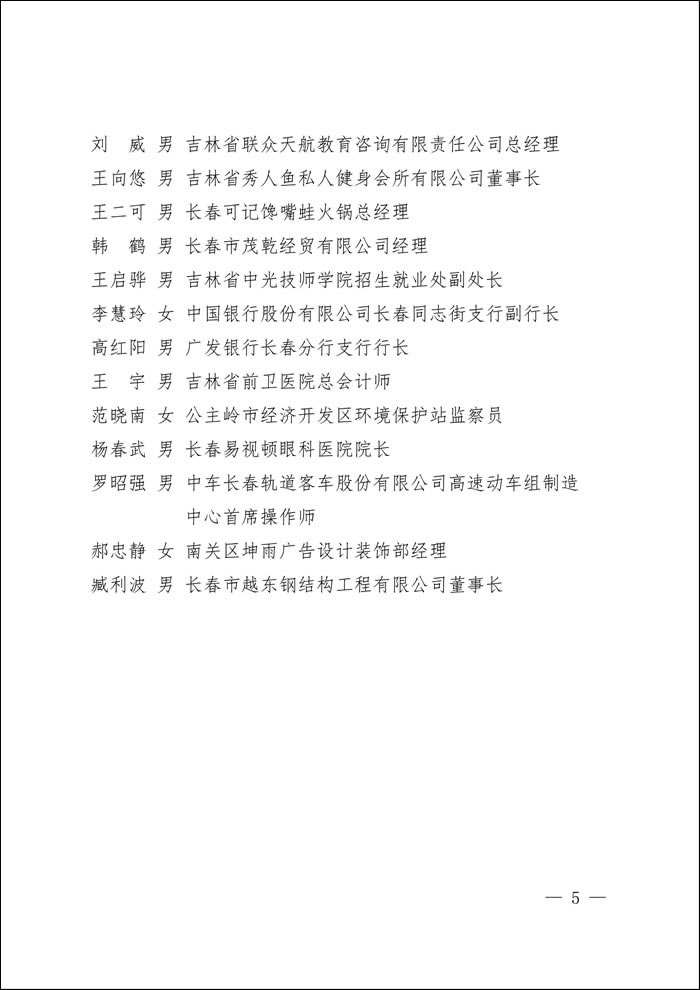 刘　威　男　吉林省联众天航教育咨询有限责任公司总经理

王向悠　男　吉林省秀人鱼私人健身会所有限公司董事长

王二可　男　长春可记馋嘴蛙火锅总经理

韩　鹤　男　长春市茂乾经贸有限公司经理

王启骅　男　吉林省中光技师学院招生就业处副处长

李慧玲　女　中国银行股份有限公司长春同志街支行副行长

高红阳　男　广发银行长春分行支行行长

王　宇　男　吉林省前卫医院总会计师

范晓南　女　公主岭市经济开发区环境保护站监察员

杨春武　男　长春易视顿眼科医院院长

罗昭强　男　中车长春轨道客车股份有限公司高速动车组制造中心首席操作师

郝忠静　女　南关区坤雨广告设计装饰部经理

臧利波　男　长春市越东钢结构工程有限公司董事长

— 5 —